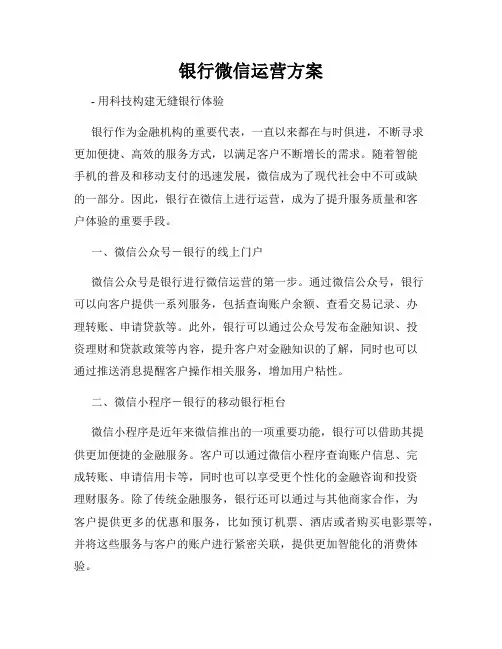 银行微信运营方案

- 用科技构建无缝银行体验

银行作为金融机构的重要代表，一直以来都在与时俱进，不断寻求更加便捷、高效的服务方式，以满足客户不断增长的需求。随着智能手机的普及和移动支付的迅速发展，微信成为了现代社会中不可或缺的一部分。因此，银行在微信上进行运营，成为了提升服务质量和客户体验的重要手段。

一、微信公众号－银行的线上门户

微信公众号是银行进行微信运营的第一步。通过微信公众号，银行可以向客户提供一系列服务，包括查询账户余额、查看交易记录、办理转账、申请贷款等。此外，银行可以通过公众号发布金融知识、投资理财和贷款政策等内容，提升客户对金融知识的了解，同时也可以通过推送消息提醒客户操作相关服务，增加用户粘性。

二、微信小程序－银行的移动银行柜台

微信小程序是近年来微信推出的一项重要功能，银行可以借助其提供更加便捷的金融服务。客户可以通过微信小程序查询账户信息、完成转账、申请信用卡等，同时也可以享受更个性化的金融咨询和投资理财服务。除了传统金融服务，银行还可以通过与其他商家合作，为客户提供更多的优惠和服务，比如预订机票、酒店或者购买电影票等，并将这些服务与客户的账户进行紧密关联，提供更加智能化的消费体验。